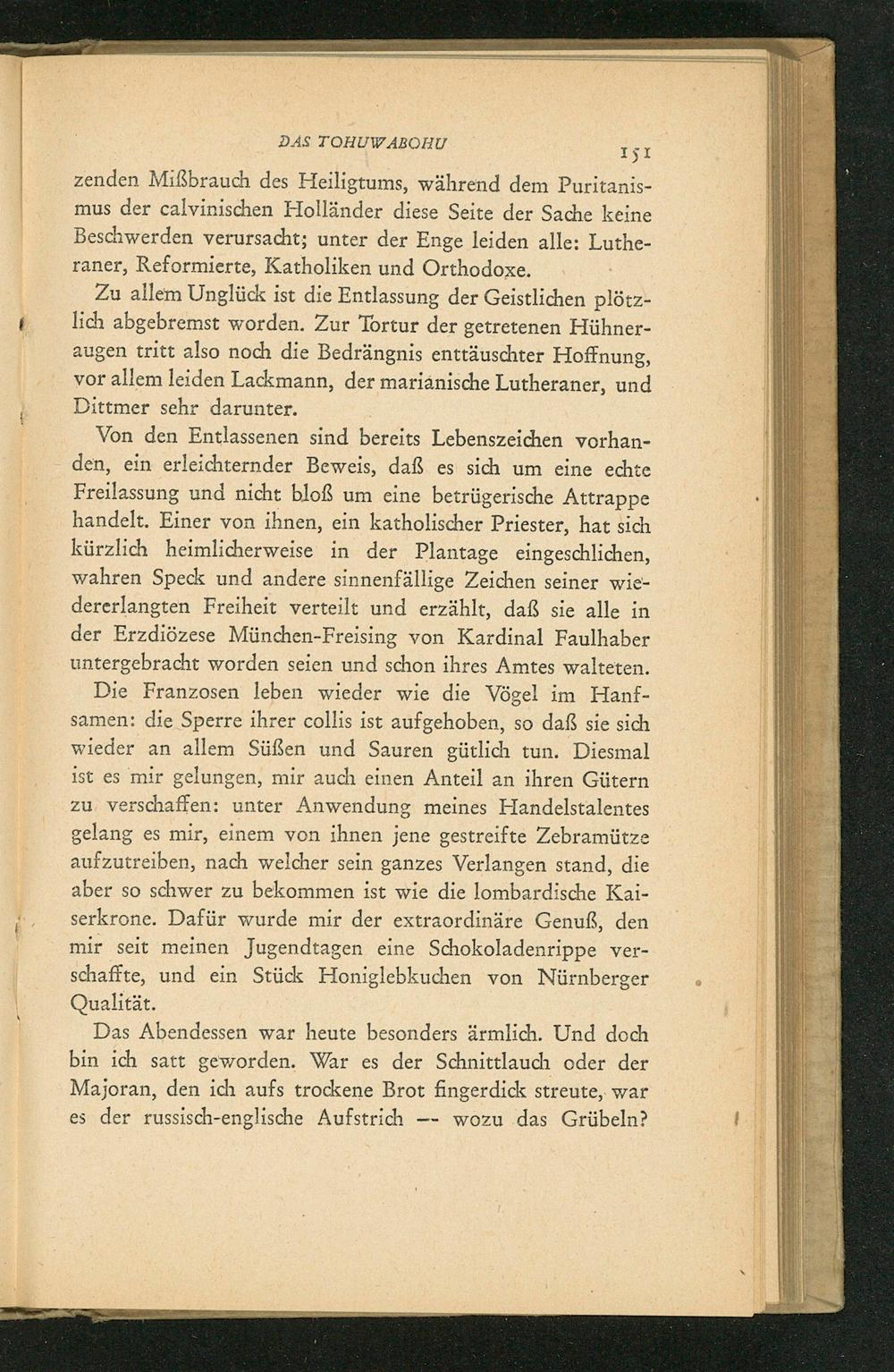 DAS TOHUWABOHU 151

zenden Mißbrauch des Heiligtums, während dem Puritanismus der calvinischen Holländer diese Seite der Sache keine Beschwerden verursacht; unter der Enge leiden alle: Lutheraner, Reformierte, Katholiken und Orthodoxe.

Zu allem Unglück ist die Entlassung der Geistlichen plötzlich abgebremst worden. Zur Tortur der getretenen Hühneraugen tritt also noch die Bedrängnis enttäuschter Hoffnung, vor allem leiden Lackmann, der marianische Lutheraner, und Dittmer sehr darunter.

Von den Entlassenen sind bereits Lebenszeichen vorhanden, ein erleichternder Beweis, daß es sich um eine echte Freilassung und nicht bloß um eine betrügerische Attrappe handelt. Einer von ihnen, ein katholischer Priester, hat sich kürzlich heimlicherweise in der Plantage eingeschlichen, wahren Speck und andere sinnenfällige Zeichen seiner wiedererlangten Freiheit verteilt und erzählt, daß sie alle in der Erzdiözese München-Freising von Kardinal Faulhaber untergebracht worden seien und schon ihres Amtes walteten.

Die Franzosen leben wieder wie die Vögel im Hanfsamen: die Sperre ihrer collis ist aufgehoben, so daß sie sich wieder an allem Süßen und Sauren gütlich tun. Diesmal ist es mir gelungen, mir auch einen Anteil an ihren Gütern zu verschaffen: unter Anwendung meines Handelstalentes gelang es mir, einem von ihnen jene gestreifte Zebramütze aufzutreiben, nach welcher sein ganzes Verlangen stand, die aber so schwer zu bekommen ist wie die lombardische Kaiserkrone. Dafür wurde mir der extraordinäre Genuß, den mir seit meinen Jugendtagen eine Schokoladenrippe verschaffte, und ein Stück Honiglebkuchen von Nürnberger Qualität.

Das Abendessen war heute besonders ärmlich. Und doch bin ich satt geworden. War es der Schnittlauch oder der Majoran, den ich aufs trockene Brot fingerdick streute, war es der russisch-englische Aufstrich -- wozu das Grübeln?